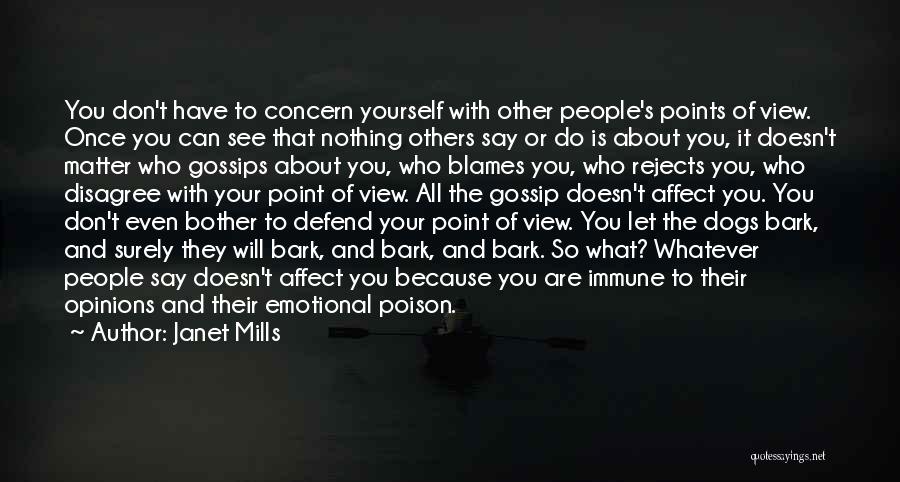 You don't have to concern yourself with other people's points of view. Once you can see that nothing others say or do is about you, it doesn't matter who gossips about you, who blames you, who rejects you, who disagree with your point of view. All the gossip doesn't affect you. You don't even bother to defend your point of view. You let the dogs bark, and surely they will bark, and bark, and bark. So what? Whatever people say doesn't affect you because you are immune to their opinions and their emotional poison.

~ Author: Janet Mills

quotessayings.net